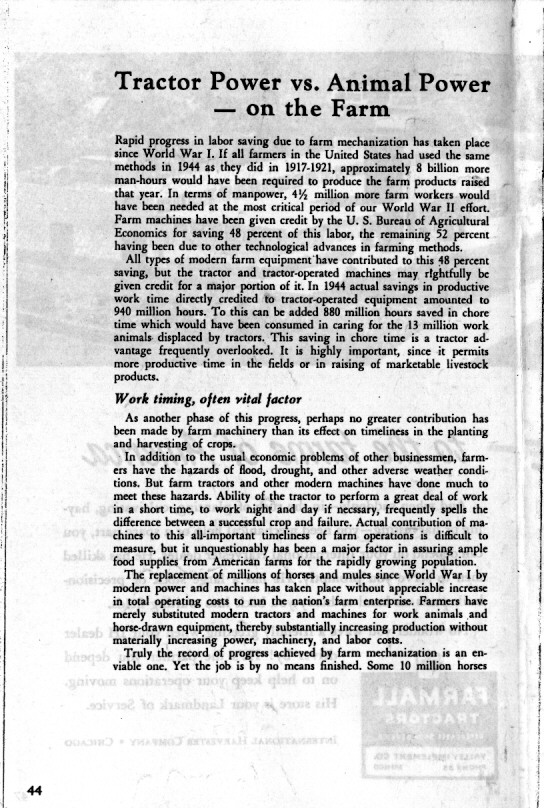 Tractor Power vs. Animal Power — on the Farm

Rapid progress in labor saving due to farm mechanization has taken place since World War I. If all farmers in the United States had used the same methods in 1944 as they did in 1917-1921, approximately 8 billion more man-hours would have been required to produce the farm products raised that year. In terms of manpower, 4½ million more farm workers would have been needed at the most critical period of our World War II effort. Farm machines have been given credit by the U. S. Bureau of Agricultural Economics for saving 48 percent of this labor, the remaining 52 percent having been due to other technological advances in farming methods.

All types of modern farm equipment have contributed to this 48 percent saving, but the tractor and tractor-operated machines may rightfully be given credit for a major portion of it. In 1944 actual savings in productive work time directly credited to tractor-operated equipment amounted to 940 million hours. To this can be added 880 million hours saved in chore time which would have been consumed in caring for the 13 million work animals displaced by tractors. This saving in chore time is a tractor advantage frequently overlooked. It is highly important, since it permits more productive time in the fields or in raising of marketable livestock products.

Work timing, often vital factor

As another phase of this progress, perhaps no greater contribution has been made by farm machinery than its effect on timeliness in the planting and harvesting of crops.

In addition to the usual economic problems of other businessmen, farmers have the hazards of flood, drought, and other adverse weather conditions. But farm tractors and other modern machines have done much to meet these hazards. Ability of the tractor to perform a great deal of work in a short time, to work night and day if necssary, frequently spells the difference between a successful crop and failure. Actual contribution of machines to this all-important timeliness of farm operations is difficult to measure, but it unquestionably has been a major factor in assuring ample food supplies from American farms for the rapidly growing population.

The replacement of millions of horses and mules since World War I by modern power and machines has taken place without appreciable increase in total operating costs to run the nation's farm enterprise. Farmers have merely substituted modern tractors and machines for work animals and horse-drawn equipment, thereby substantially increasing production without materially increasing power, machinery, and labor costs.

Truly the record of progress achieved by farm mechanization is an enviable one. Yet the job is by no means finished. Some 10 million horses

44